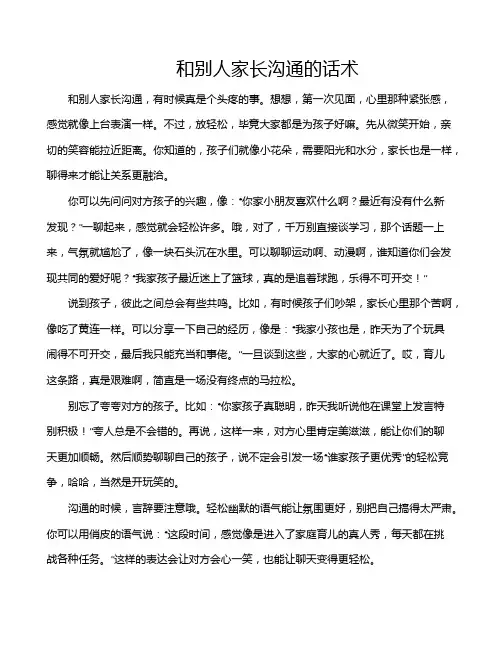 和别人家长沟通的话术

和别人家长沟通，有时候真是个头疼的事。想想，第一次见面，心里那种紧张感，感觉就像上台表演一样。不过，放轻松，毕竟大家都是为孩子好嘛。先从微笑开始，亲切的笑容能拉近距离。你知道的，孩子们就像小花朵，需要阳光和水分，家长也是一样，聊得来才能让关系更融洽。

你可以先问问对方孩子的兴趣，像："你家小朋友喜欢什么啊？最近有没有什么新发现？"一聊起来，感觉就会轻松许多。哦，对了，千万别直接谈学习，那个话题一上来，气氛就尴尬了，像一块石头沉在水里。可以聊聊运动啊、动漫啊，谁知道你们会发现共同的爱好呢？"我家孩子最近迷上了篮球，真的是追着球跑，乐得不可开交！"

说到孩子，彼此之间总会有些共鸣。比如，有时候孩子们吵架，家长心里那个苦啊，像吃了黄连一样。可以分享一下自己的经历，像是："我家小孩也是，昨天为了个玩具闹得不可开交，最后我只能充当和事佬。"一旦谈到这些，大家的心就近了。哎，育儿这条路，真是艰难啊，简直是一场没有终点的马拉松。

别忘了夸夸对方的孩子。比如："你家孩子真聪明，昨天我听说他在课堂上发言特别积极！"夸人总是不会错的。再说，这样一来，对方心里肯定美滋滋，能让你们的聊天更加顺畅。然后顺势聊聊自己的孩子，说不定会引发一场"谁家孩子更优秀"的轻松竞争，哈哈，当然是开玩笑的。

沟通的时候，言辞要注意哦。轻松幽默的语气能让氛围更好，别把自己搞得太严肃。你可以用俏皮的语气说："这段时间，感觉像是进入了家庭育儿的真人秀，每天都在挑战各种任务。"这样的表达会让对方会心一笑，也能让聊天变得更轻松。